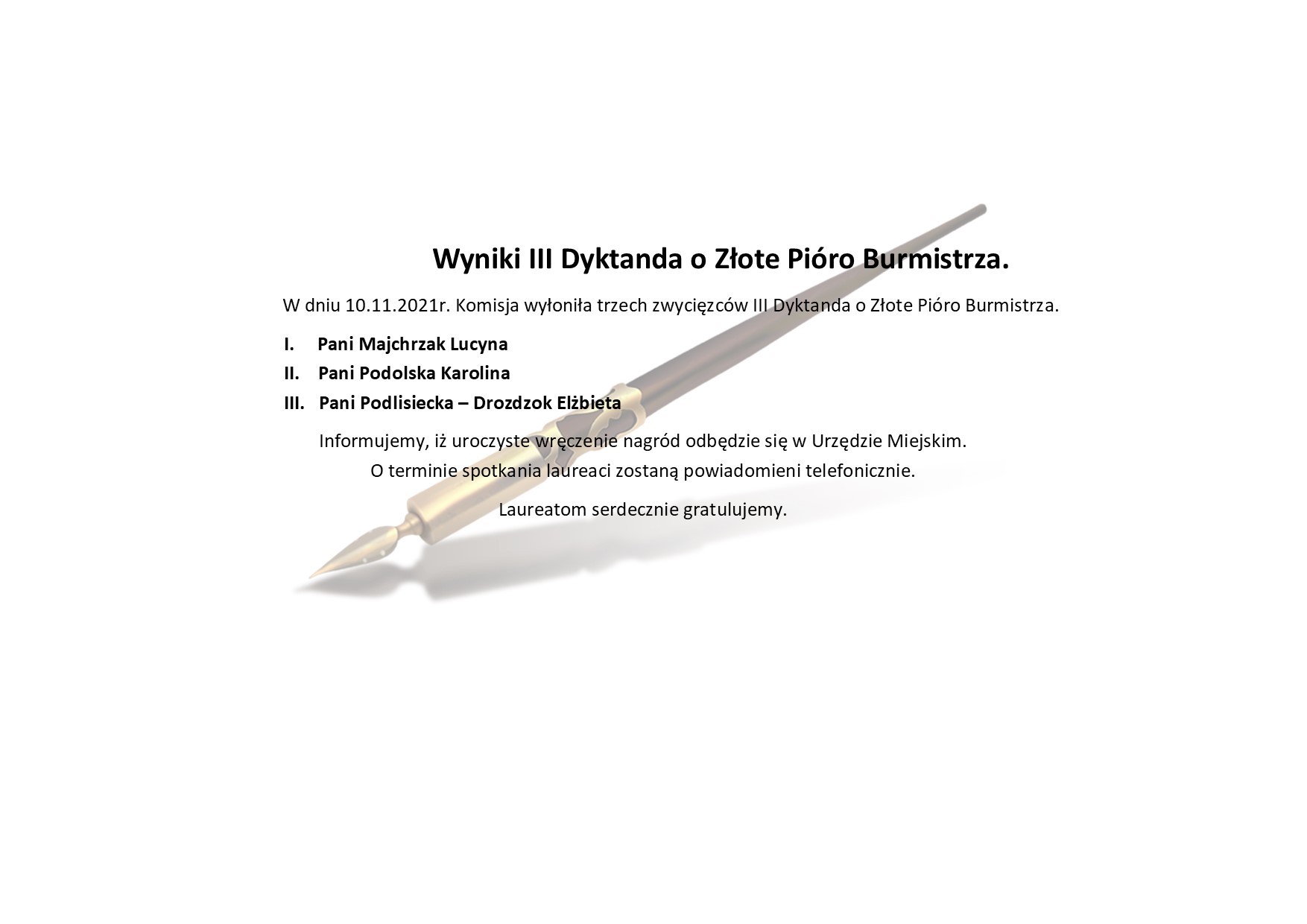 Wyniki III Dyktanda o Złote Pióro Burmistrza.

W dniu 10.11.2021r. Komisja wyłoniła trzech zwycięzców III Dyktanda o Złote Pióro Burmistrza.

I. Pani Majchrzak Lucyna
II. Pani Podolska Karolina
III. Pani Podlisiecka – Drozdzok Elżbieta

Informujemy, iż uroczyste wręczenie nagród odbędzie się w Urzędzie Miejskim.
O terminie spotkania laureaci zostaną powiadomieni telefonicznie.

Laureatom serdecznie gratulujemy.